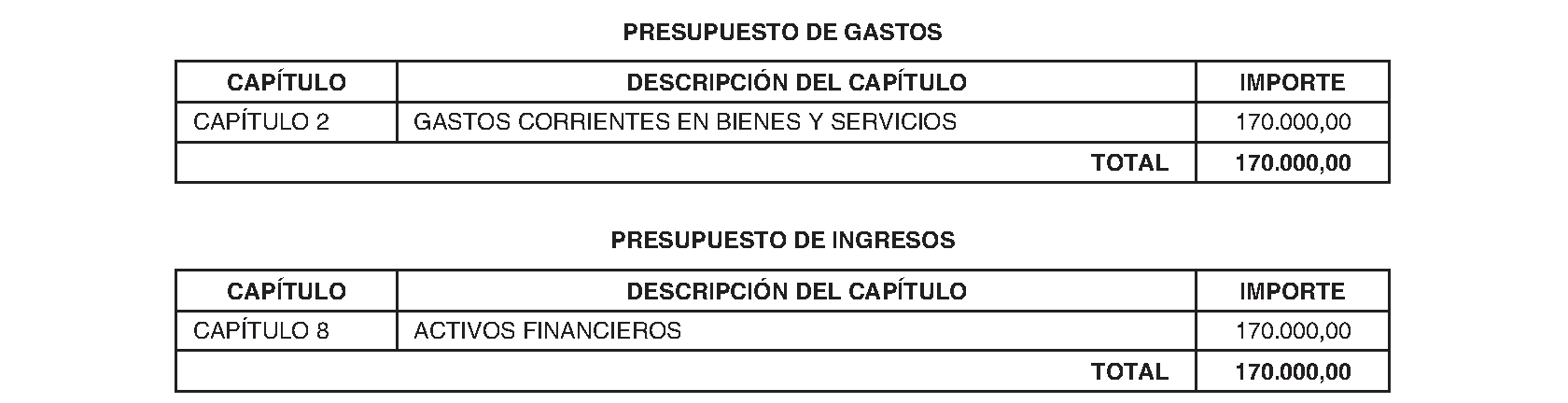 PRESUPUESTO DE GASTOS

| CAPÍTULO | DESCRIPCIÓN DEL CAPÍTULO | IMPORTE |
|---|---|---|
| CAPÍTULO 2 | GASTOS CORRIENTES EN BIENES Y SERVICIOS | 170.000,00 |
| TOTAL | | 170.000,00 |

PRESUPUESTO DE INGRESOS

| CAPÍTULO | DESCRIPCIÓN DEL CAPÍTULO | IMPORTE |
|---|---|---|
| CAPÍTULO 8 | ACTIVOS FINANCIEROS | 170.000,00 |
| TOTAL | | 170.000,00 |